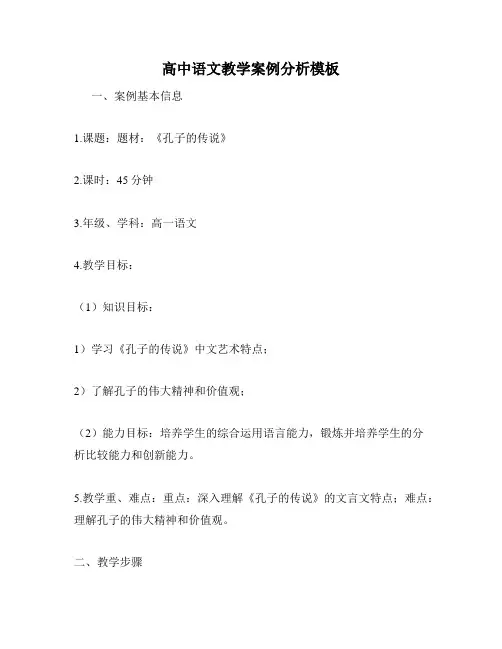 高中语文教学案例分析模板

一、案例基本信息

1.课题：题材：《孔子的传说》

2.课时：45 分钟

3.年级、学科：高一语文

4.教学目标：

（1）知识目标：

1）学习《孔子的传说》中文艺术特点；

2）了解孔子的伟大精神和价值观；

（2）能力目标：培养学生的综合运用语言能力，锻炼并培养学生的分析比较能力和创新能力。

5.教学重、难点：重点：深入理解《孔子的传说》的文言文特点；难点：理解孔子的伟大精神和价值观。

二、教学步骤